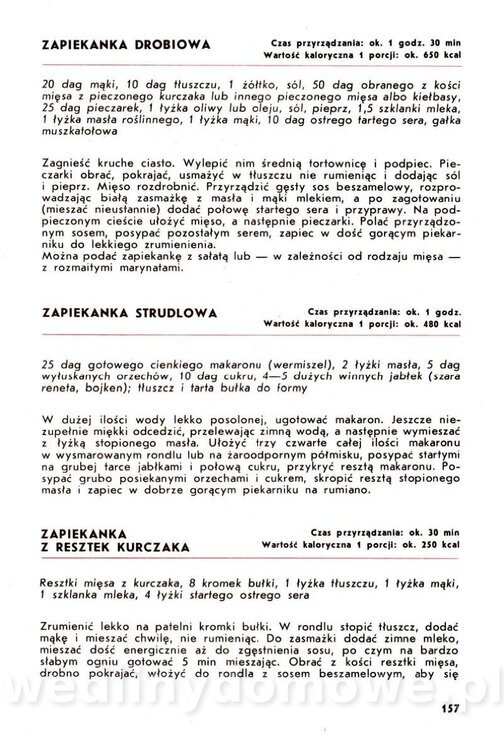 ZAPIEKANKA DROBIOWA

Czas przyrządzania: ok. 1 godz. 30 min
Wartość kaloryczna 1 porcji: ok. 650 kcal

20 dag mąki, 10 dag tłuszczu, 1 żółtko, sól, 50 dag obranego z kości mięsa z pieczonego kurczaka lub innego pieczonego mięsa albo kiełbasy, 25 dag pieczarek, 1 łyżka oliwy lub oleju, sól, pieprz, 1,5 szklanki mleka, 1 łyżka masła roślinnego, 1 łyżka mąki, 10 dag ostrego tartego sera, gałka muszkatołowa

Zagnieść kruche ciasto. Wylepić nim średnią tortownicę i podpiec. Pieczarki obrać, pokrajać, usmażyć w tłuszczu nie rumieniąc i dodając sól i pieprz. Mięso rozdrobnić. Przyrządzić gęsty sos beszamelowy, rozprowadzając białą zasmażkę z masła i mąki mlekiem, a po zagotowaniu (mieszać nieustannie) dodać połowę startego sera i przyprawy. Na podpieczonym cieście ułożyć mięso, a następnie pieczarki. Polać przyrządzonym sosem, posypać pozostałym serem, zapiec w dość gorącym piekarniku do lekkiego zrumienienia.
Można podać zapiekankę z sałatą lub — w zależności od rodzaju mięsa — z rozmaitymi marynatami.

ZAPIEKANKA STRUDLOWA

Czas przyrządzania: ok. 1 godz.
Wartość kaloryczna 1 porcji: ok. 480 kcal

25 dag gotowego cienkiego makaronu (wermiszel), 2 łyżki masła, 5 dag wyłuskanych orzechów, 10 dag cukru, 4—5 dużych winnych jabłek (szara reneta, bojken); tłuszcz i tarta bułka do formy

W dużej ilości wody lekko posolonej, ugotować makaron. Jeszcze niezupełnie miękki odcedzić, przelewając zimną wodą, a następnie wymieszać z łyżką stopionego masła. Ułożyć trzy czwarte całej ilości makaronu w wysmarowanym rondlu lub na żaroodpornym półmisku, posypać startymi na grubej tarce jabłkami i połową cukru, przykryć resztą makaronu. Posypać grubo posiekanymi orzechami i cukrem, skropić resztą stopionego masła i zapiec w dobrze gorącym piekarniku na rumiano.

ZAPIEKANKA Z RESZTEK KURCZAKA

Czas przyrządzania: ok. 30 min
Wartość kaloryczna 1 porcji: ok. 250 kcal

Resztki mięsa z kurczaka, 8 kromek bułki, 1 łyżka tłuszczu, 1 łyżka mąki, 1 szklanka mleka, 4 łyżki startego ostrego sera

Zrumienić lekko na patelni kromki bułki. W rondlu stopić tłuszcz, dodać mąkę i mieszać chwilę, nie rumieniąc. Do zasmażki dodać zimne mleko, mieszać dość energicznie aż do zgęstnienia sosu, po czym na bardzo słabym ogniu gotować 5 min mieszając. Obrać z kości resztki mięsa, drobno pokrajać, włożyć do rondla z sosem beszamelowym, aby się

wedlinydomowe.pl

157